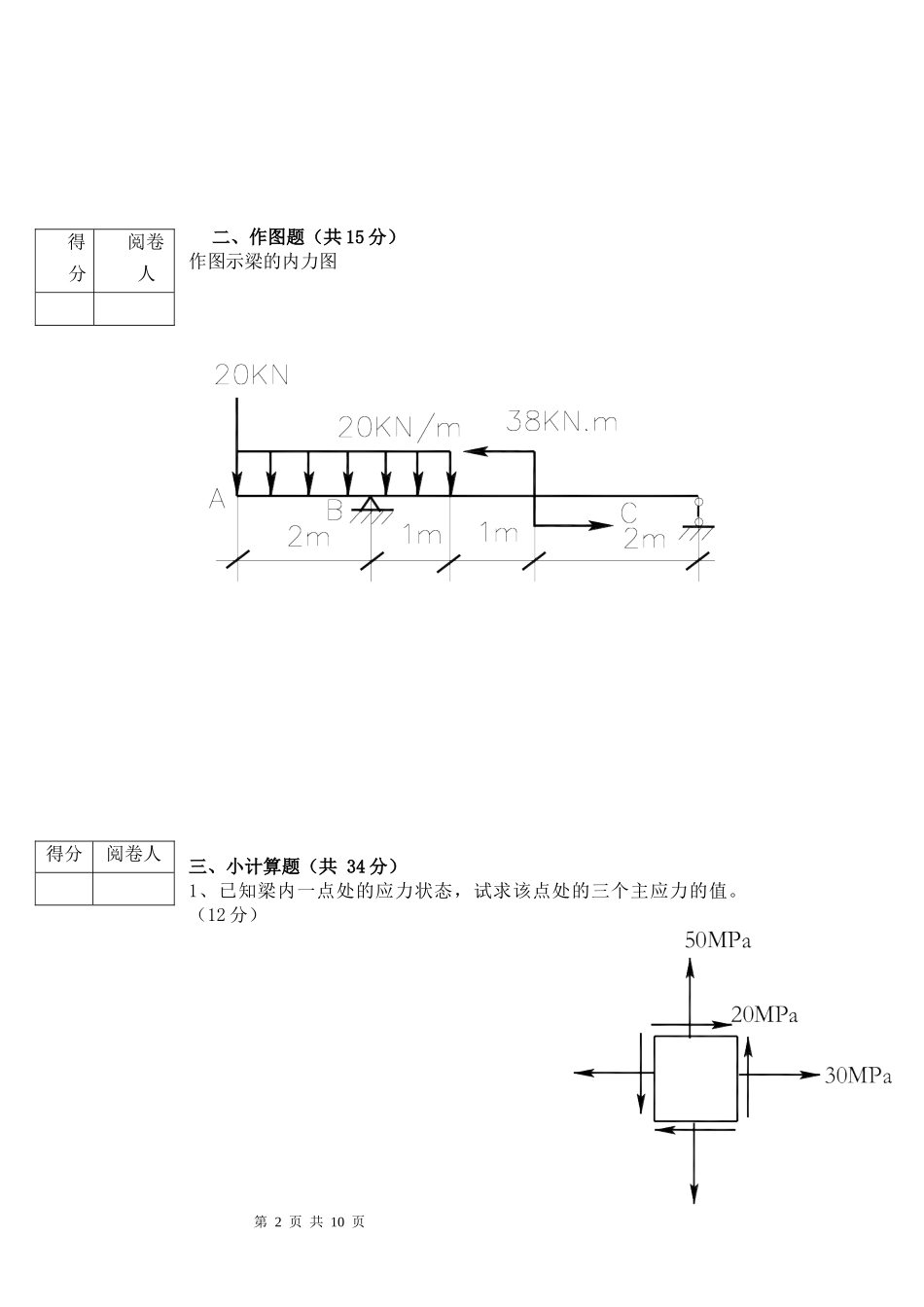 | 得分 | 阅卷人 |
|---|---|
| | |

二、作图题（共 15 分）
作图示梁的内力图

20KN
20KN/m
38KN.m
A
B
C
2m
1m
1m
2m

| 得分 | 阅卷人 |
|---|---|
| | |

三、小计算题（共 34 分）
1、已知梁内一点处的应力状态，试求该点处的三个主应力的值。（12 分）

50MPa
20MPa
30MPa

第 2 页 共 10 页